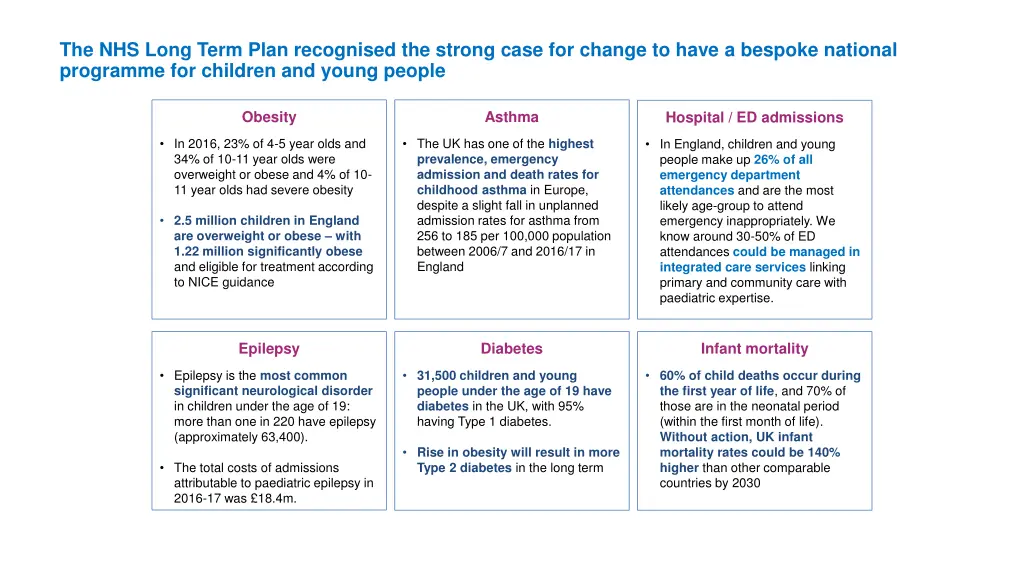 The NHS Long Term Plan recognised the strong case for change to have a bespoke national programme for children and young people

Obesity

• In 2016, 23% of 4-5 year olds and 34% of 10-11 year olds were overweight or obese and 4% of 10-11 year olds had severe obesity

• 2.5 million children in England are overweight or obese – with 1.22 million significantly obese and eligible for treatment according to NICE guidance

Asthma

• The UK has one of the highest prevalence, emergency admission and death rates for childhood asthma in Europe, despite a slight fall in unplanned admission rates for asthma from 256 to 185 per 100,000 population between 2006/7 and 2016/17 in England

Hospital / ED admissions

• In England, children and young people make up 26% of all emergency department attendances and are the most likely age-group to attend emergency inappropriately. We know around 30-50% of ED attendances could be managed in integrated care services linking primary and community care with paediatric expertise.

Epilepsy

• Epilepsy is the most common significant neurological disorder in children under the age of 19: more than one in 220 have epilepsy (approximately 63,400).

• The total costs of admissions attributable to paediatric epilepsy in 2016-17 was £18.4m.

Diabetes

• 31,500 children and young people under the age of 19 have diabetes in the UK, with 95% having Type 1 diabetes.

• Rise in obesity will result in more Type 2 diabetes in the long term

Infant mortality

• 60% of child deaths occur during the first year of life, and 70% of those are in the neonatal period (within the first month of life). Without action, UK infant mortality rates could be 140% higher than other comparable countries by 2030